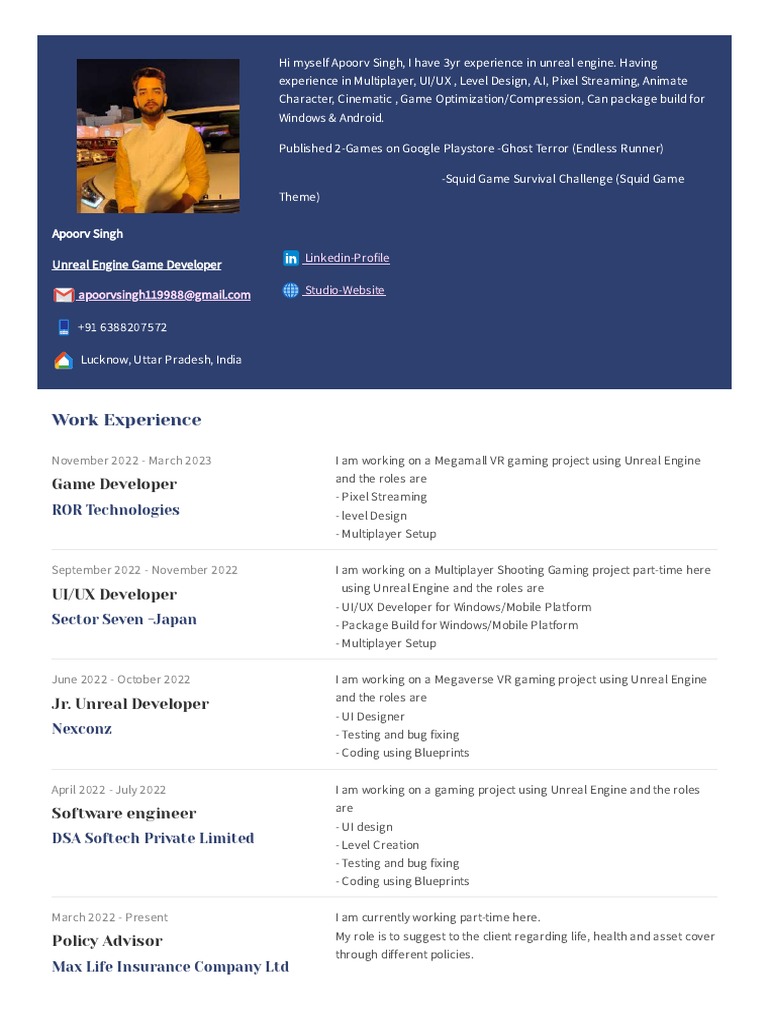 Apoorv Singh

Unreal Engine Game Developer

apoorvsingh119988@gmail.com

+91 6388207572

Lucknow, Uttar Pradesh, India

Hi myself Apoorv Singh, I have 3yr experience in unreal engine. Having experience in Multiplayer, UI/UX , Level Design, A.I, Pixel Streaming, Animate Character, Cinematic , Game Optimization/Compression, Can package build for Windows & Android.

Published 2-Games on Google Playstore -Ghost Terror (Endless Runner)

-Squid Game Survival Challenge (Squid Game Theme)

Linkedin-Profile

Studio-Website

Work Experience

November 2022 - March 2023
Game Developer
ROR Technologies

I am working on a Megamall VR gaming project using Unreal Engine and the roles are
- Pixel Streaming
- level Design
- Multiplayer Setup

September 2022 - November 2022
UI/UX Developer
Sector Seven -Japan

I am working on a Multiplayer Shooting Gaming project part-time here using Unreal Engine and the roles are
- UI/UX Developer for Windows/Mobile Platform
- Package Build for Windows/Mobile Platform
- Multiplayer Setup

June 2022 - October 2022
Jr. Unreal Developer
Nexconz

I am working on a Megaverse VR gaming project using Unreal Engine and the roles are
- UI Designer
- Testing and bug fixing
- Coding using Blueprints

April 2022 - July 2022
Software engineer
DSA Softech Private Limited

I am working on a gaming project using Unreal Engine and the roles are
- UI design
- Level Creation
- Testing and bug fixing
- Coding using Blueprints

March 2022 - Present
Policy Advisor
Max Life Insurance Company Ltd

I am currently working part-time here.
My role is to suggest to the client regarding life, health and asset cover through different policies.